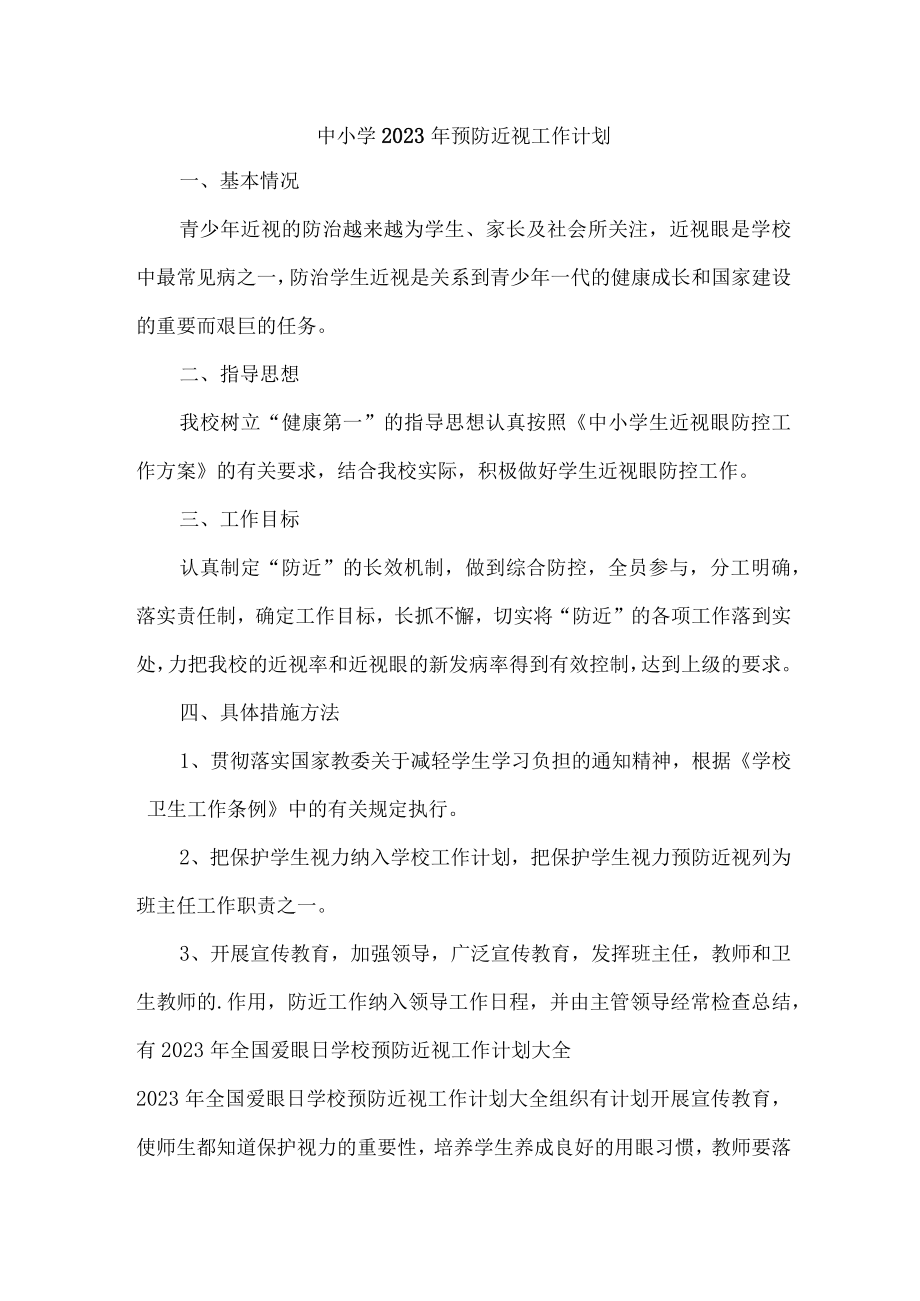 中小学2023年预防近视工作计划

一、基本情况

青少年近视的防治越来越为学生、家长及社会所关注，近视眼是学校中最常见病之一，防治学生近视是关系到青少年一代的健康成长和国家建设的重要而艰巨的任务。

二、指导思想

我校树立“健康第一”的指导思想认真按照《中小学生近视眼防控工作方案》的有关要求，结合我校实际，积极做好学生近视眼防控工作。

三、工作目标

认真制定“防近”的长效机制，做到综合防控，全员参与，分工明确，落实责任制，确定工作目标，长抓不懈，切实将“防近”的各项工作落到实处，力把我校的近视率和近视眼的新发病率得到有效控制，达到上级的要求。

四、具体措施方法

1、贯彻落实国家教委关于减轻学生学习负担的通知精神，根据《学校卫生工作条例》中的有关规定执行。

2、把保护学生视力纳入学校工作计划，把保护学生视力预防近视列为班主任工作职责之一。

3、开展宣传教育，加强领导，广泛宣传教育，发挥班主任，教师和卫生教师的.作用，防近工作纳入领导工作日程，并由主管领导经常检查总结，有2023年全国爱眼日学校预防近视工作计划大全

2023年全国爱眼日学校预防近视工作计划大全组织有计划开展宣传教育，使师生都知道保护视力的重要性，培养学生养成良好的用眼习惯，教师要落